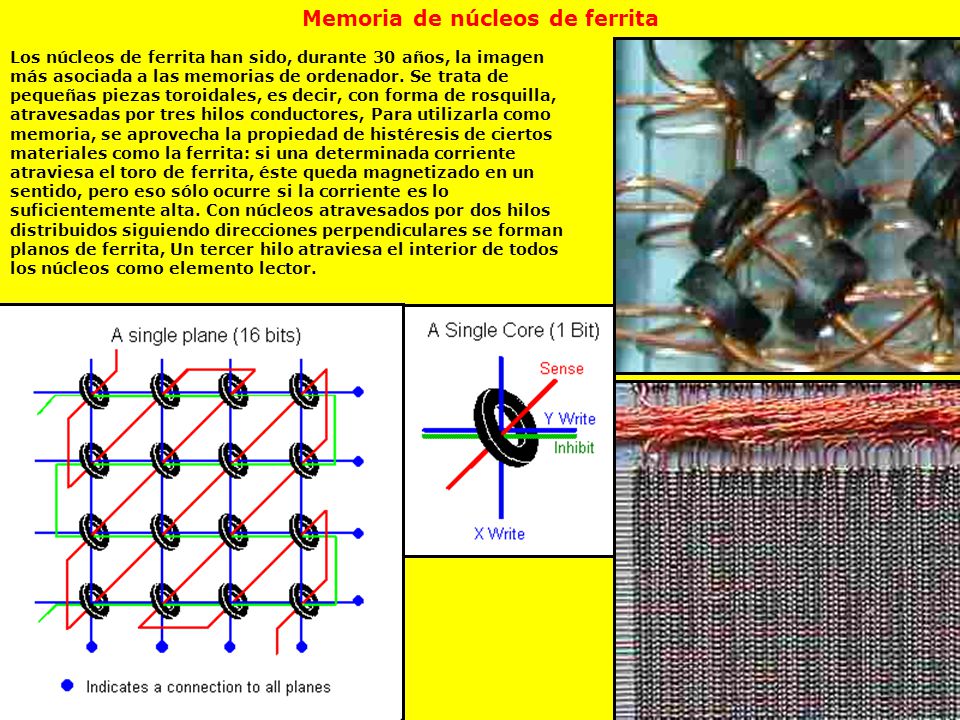 Memoria de núcleos de ferrita

Los núcleos de ferrita han sido, durante 30 años, la imagen más asociada a las memorias de ordenador. Se trata de pequeñas piezas toroidales, es decir, con forma de rosquilla, atravesadas por tres hilos conductores, Para utilizarla como memoria, se aprovecha la propiedad de histéresis de ciertos materiales como la ferrita: si una determinada corriente atraviesa el toro de ferrita, éste queda magnetizado en un sentido, pero eso sólo ocurre si la corriente es lo suficientemente alta. Con núcleos atravesados por dos hilos distribuidos siguiendo direcciones perpendiculares se forman planos de ferrita, Un tercer hilo atraviesa el interior de todos los núcleos como elemento lector.

A single plane (16 bits)

Indicates a connection to all planes

A Single Core (1 Bit)

Sense

Y Write

Inhibit

X Write